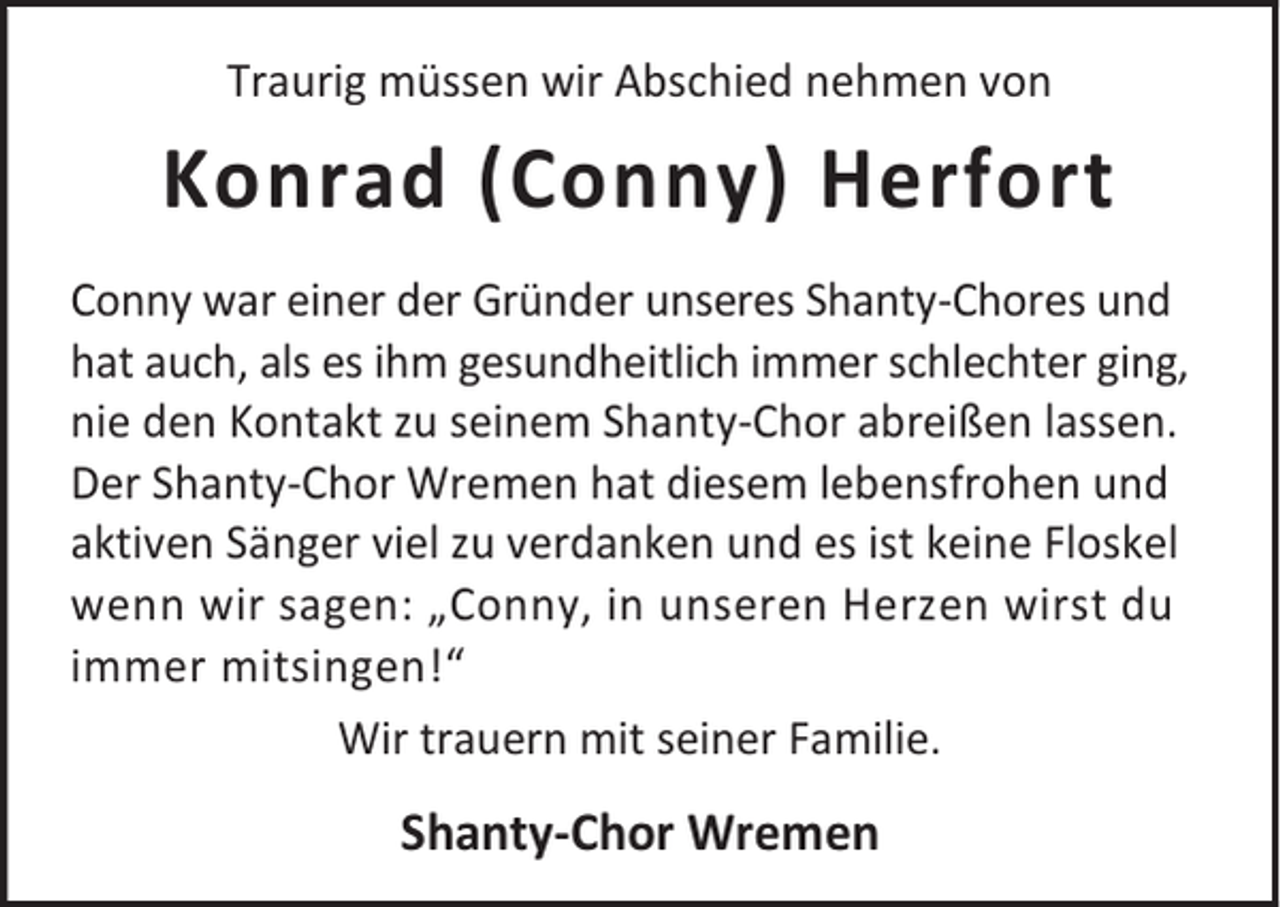 Traurig müssen wir Abschied nehmen von

Konrad (Conny) Herfort

Conny war einer der Gründer unseres Shanty-Chores und hat auch, als es ihm gesundheitlich immer schlechter ging, nie den Kontakt zu seinem Shanty-Chor abreißen lassen. Der Shanty-Chor Wremen hat diesem lebensfrohen und aktiven Sänger viel zu verdanken und es ist keine Floskel wenn wir sagen: „Conny, in unseren Herzen wirst du immer mitsingen!“

Wir trauern mit seiner Familie.

Shanty-Chor Wremen